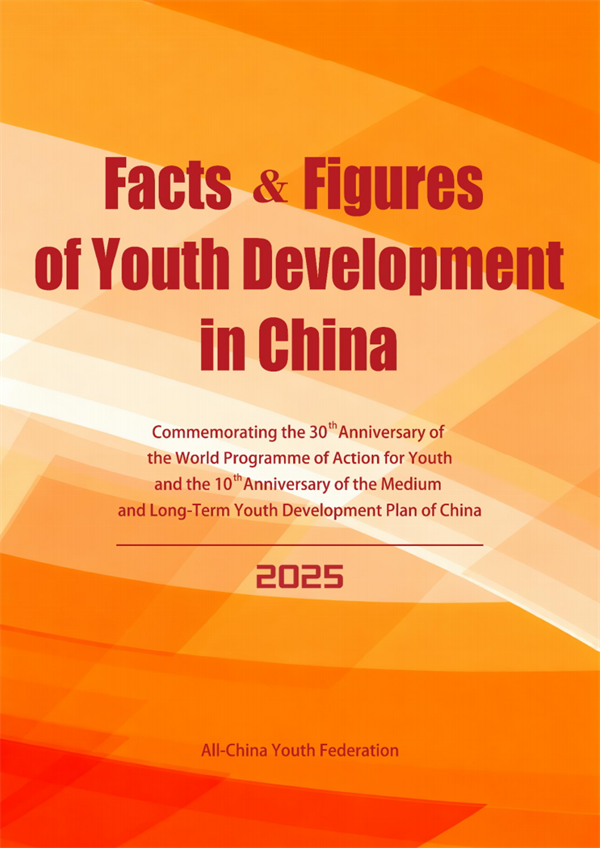 Facts & Figures of Youth Development in China

Commemorating the 30th Anniversary of the World Programme of Action for Youth and the 10th Anniversary of the Medium and Long-Term Youth Development Plan of China

2025

All-China Youth Federation